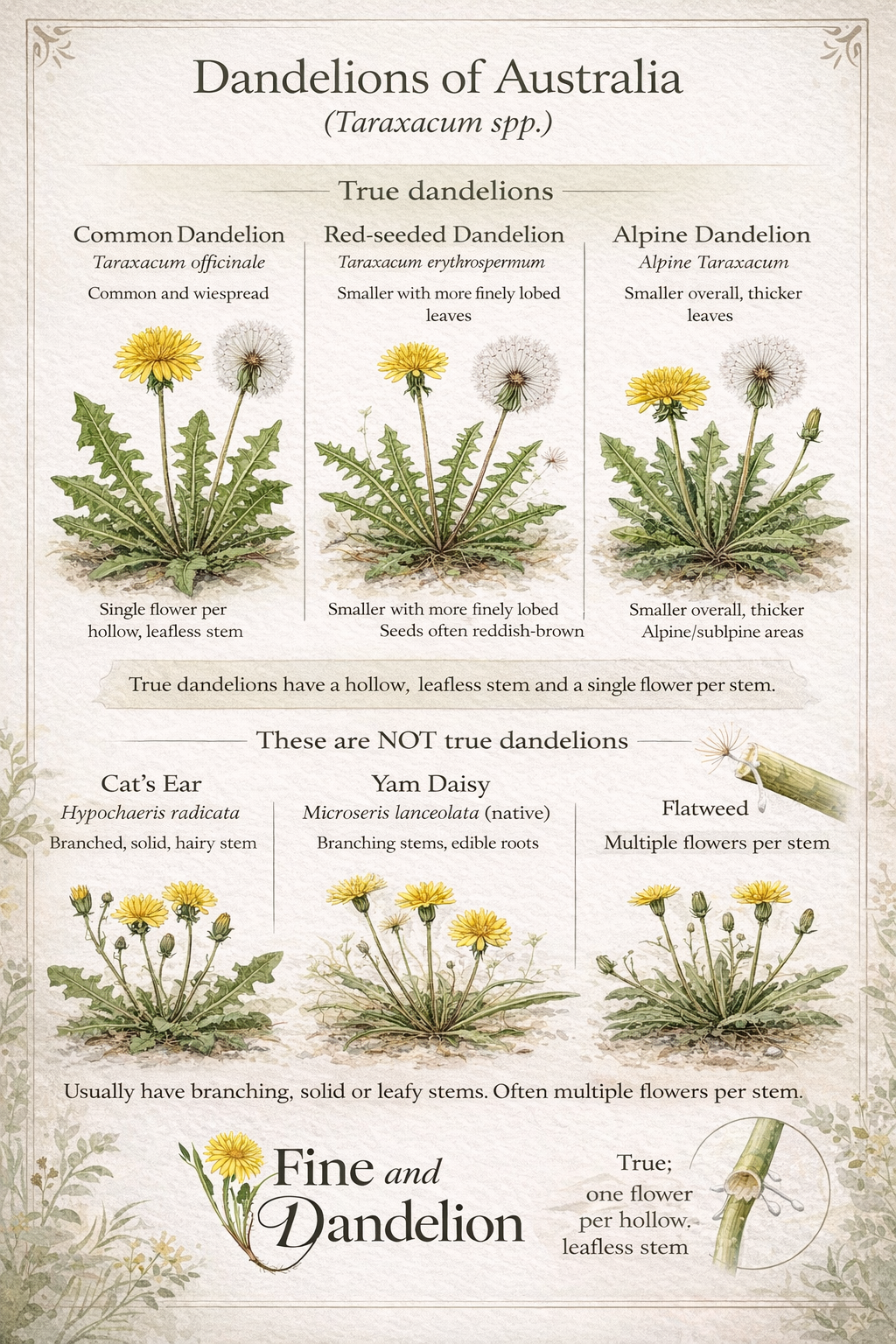 Dandelions of Australia
(Taraxacum spp.)

True dandelions

Common Dandelion
Taraxacum officinale
Common and wiespread

Single flower per hollow, leafless stem

Red-seeded Dandelion
Taraxacum erythrospermum
Smaller with more finely lobed leaves

Smaller with more finely lobed
Seeds often reddish-brown

Alpine Dandelion
Alpine Taraxacum
Smaller overall, thicker leaves

Smaller overall, thicker
Alpine/sublpine areas

True dandelions have a hollow, leafless stem and a single flower per stem.

These are NOT true dandelions

Cat's Ear
Hypochaeris radicata
Branched, solid, hairy stem

Yam Daisy
Microseris lanceolata (native)
Branching stems, edible roots

Flatweed
Multiple flowers per stem

Usually have branching, solid or leafy stems. Often multiple flowers per stem.

Fine and Dandelion

True; one flower per hollow. leafless stem